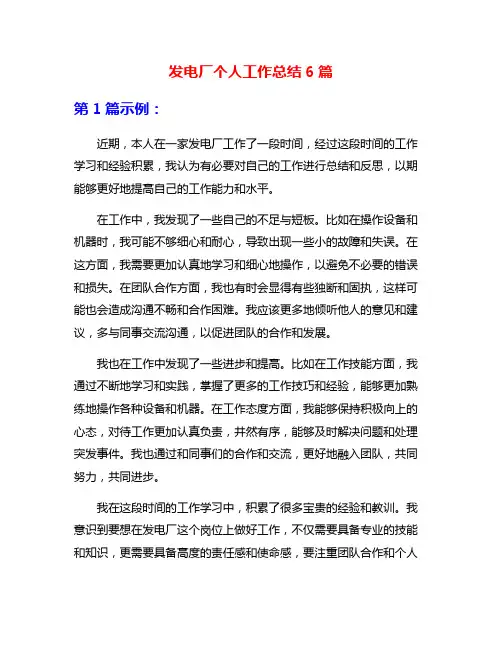 发电厂个人工作总结 6 篇

第 1 篇示例：

近期，本人在一家发电厂工作了一段时间，经过这段时间的工作学习和经验积累，我认为有必要对自己的工作进行总结和反思，以期能够更好地提高自己的工作能力和水平。

在工作中，我发现了一些自己的不足与短板。比如在操作设备和机器时，我可能不够细心和耐心，导致出现一些小的故障和失误。在这方面，我需要更加认真地学习和细心地操作，以避免不必要的错误和损失。在团队合作方面，我也有时会显得有些独断和固执，这样可能也会造成沟通不畅和合作困难。我应该更多地倾听他人的意见和建议，多与同事交流沟通，以促进团队的合作和发展。

我也在工作中发现了一些进步和提高。比如在工作技能方面，我通过不断地学习和实践，掌握了更多的工作技巧和经验，能够更加熟练地操作各种设备和机器。在工作态度方面，我能够保持积极向上的心态，对待工作更加认真负责，井然有序，能够及时解决问题和处理突发事件。我也通过和同事们的合作和交流，更好地融入团队，共同努力，共同进步。

我在这段时间的工作学习中，积累了很多宝贵的经验和教训。我意识到要想在发电厂这个岗位上做好工作，不仅需要具备专业的技能和知识，更需要具备高度的责任感和使命感，要注重团队合作和个人